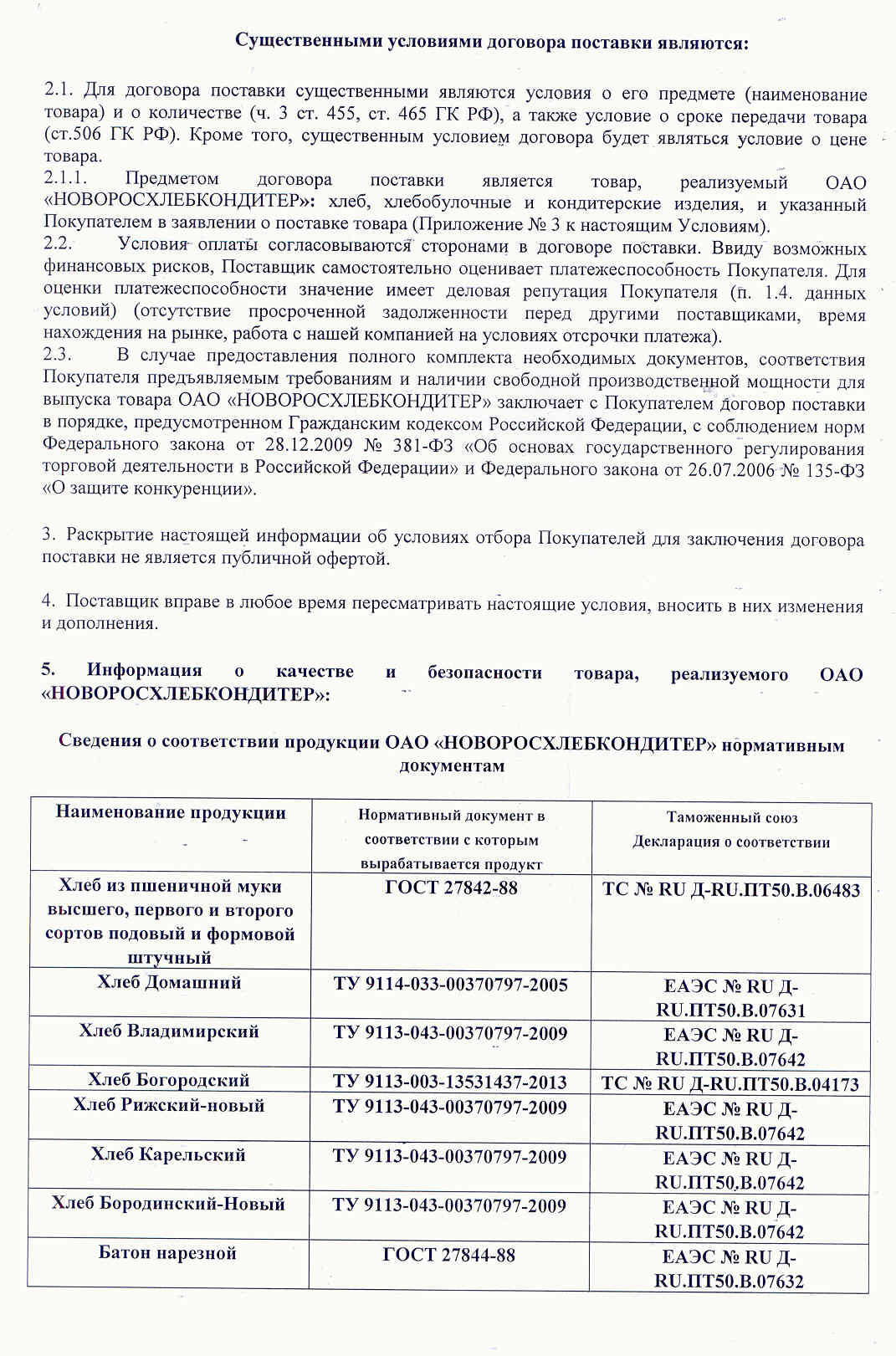 Существенными условиями договора поставки являются:

2.1. Для договора поставки существенными являются условия о его предмете (наименование товара) и о количестве (ч. 3 ст. 455, ст. 465 ГК РФ), а также условие о сроке передачи товара (ст.506 ГК РФ). Кроме того, существенным условием договора будет являться условие о цене товара.
2.1.1. Предметом договора поставки является товар, реализуемый ОАО «НОВОРОСХЛЕБКОНДИТЕР»: хлеб, хлебобулочные и кондитерские изделия, и указанный Покупателем в заявлении о поставке товара (Приложение № 3 к настоящим Условиям).
2.2. Условия оплаты согласовываются сторонами в договоре поставки. Ввиду возможных финансовых рисков, Поставщик самостоятельно оценивает платежеспособность Покупателя. Для оценки платежеспособности значение имеет деловая репутация Покупателя (п. 1.4. данных условий) (отсутствие просроченной задолженности перед другими поставщиками, время нахождения на рынке, работа с нашей компанией на условиях отсрочки платежа).
2.3. В случае предоставления полного комплекта необходимых документов, соответствия Покупателя предъявляемым требованиям и наличии свободной производственной мощности для выпуска товара ОАО «НОВОРОСХЛЕБКОНДИТЕР» заключает с Покупателем договор поставки в порядке, предусмотренном Гражданским кодексом Российской Федерации, с соблюдением норм Федерального закона от 28.12.2009 № 381-ФЗ «Об основах государственного регулирования торговой деятельности в Российской Федерации» и Федерального закона от 26.07.2006 № 135-ФЗ «О защите конкуренции».

3. Раскрытие настоящей информации об условиях отбора Покупателей для заключения договора поставки не является публичной офертой.

4. Поставщик вправе в любое время пересматривать настоящие условия, вносить в них изменения и дополнения.

5. Информация о качестве и безопасности товара, реализуемого ОАО «НОВОРОСХЛЕБКОНДИТЕР»:

Сведения о соответствии продукции ОАО «НОВОРОСХЛЕБКОНДИТЕР» нормативным документам

| Наименование продукции | Нормативный документ в соответствии с которым вырабатывается продукт | Таможенный союз Декларация о соответствии |
|---|---|---|
| Хлеб из пшеничной муки высшего, первого и второго сортов подовый и формовой штучный | ГОСТ 27842-88 | ТС № RU Д-RU.ПТ50.В.06483 |
| Хлеб Домашний | ТУ 9114-033-00370797-2005 | ЕАЭС № RU Д-RU.ПТ50.В.07631 |
| Хлеб Владимирский | ТУ 9113-043-00370797-2009 | ЕАЭС № RU Д-RU.ПТ50.В.07642 |
| Хлеб Богородский | ТУ 9113-003-13531437-2013 | ТС № RU Д-RU.ПТ50.В.04173 |
| Хлеб Рижский-новый | ТУ 9113-043-00370797-2009 | ЕАЭС № RU Д-RU.ПТ50.В.07642 |
| Хлеб Карельский | ТУ 9113-043-00370797-2009 | ЕАЭС № RU Д-RU.ПТ50.В.07642 |
| Хлеб Бородинский-Новый | ТУ 9113-043-00370797-2009 | ЕАЭС № RU Д-RU.ПТ50.В.07642 |
| Батон нарезной | ГОСТ 27844-88 | ЕАЭС № RU Д-RU.ПТ50.В.07632 |